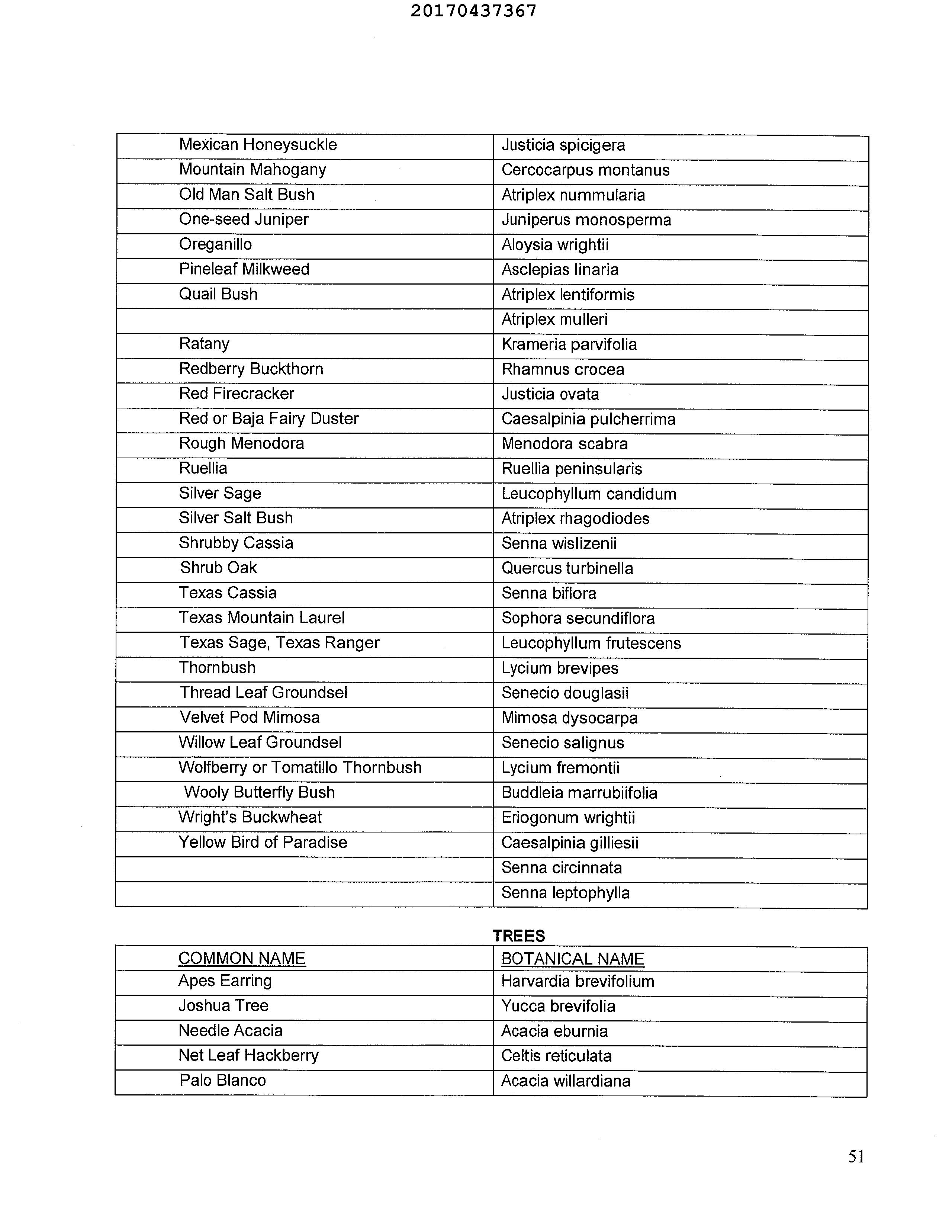 20170437367

| | |
|---|---|
| Mexican Honeysuckle | Justicia spicigera |
| Mountain Mahogany | Cercocarpus montanus |
| Old Man Salt Bush | Atriplex nummularia |
| One-seed Juniper | Juniperus monosperma |
| Oreganillo | Aloysia wrightii |
| Pineleaf Milkweed | Asclepias linaria |
| Quail Bush | Atriplex lentiformis |
| | Atriplex mulleri |
| Ratany | Krameria parvifolia |
| Redberry Buckthorn | Rhamnus crocea |
| Red Firecracker | Justicia ovata |
| Red or Baja Fairy Duster | Caesalpinia pulcherrima |
| Rough Menodora | Menodora scabra |
| Ruellia | Ruellia peninsularis |
| Silver Sage | Leucophyllum candidum |
| Silver Salt Bush | Atriplex rhagodiodes |
| Shrubby Cassia | Senna wislizenii |
| Shrub Oak | Quercus turbinella |
| Texas Cassia | Senna biflora |
| Texas Mountain Laurel | Sophora secundiflora |
| Texas Sage, Texas Ranger | Leucophyllum frutescens |
| Thornbush | Lycium brevipes |
| Thread Leaf Groundsel | Senecio douglasii |
| Velvet Pod Mimosa | Mimosa dysocarpa |
| Willow Leaf Groundsel | Senecio salignus |
| Wolfberry or Tomatillo Thornbush | Lycium fremontii |
| Wooly Butterfly Bush | Buddleia marrubiifolia |
| Wright's Buckwheat | Eriogonum wrightii |
| Yellow Bird of Paradise | Caesalpinia gilliesii |
| | Senna circinnata |
| | Senna leptophylla |

TREES

| COMMON NAME | BOTANICAL NAME |
|---|---|
| Apes Earring | Harvardia brevifolium |
| Joshua Tree | Yucca brevifolia |
| Needle Acacia | Acacia eburnia |
| Net Leaf Hackberry | Celtis reticulata |
| Palo Blanco | Acacia willardiana |

51